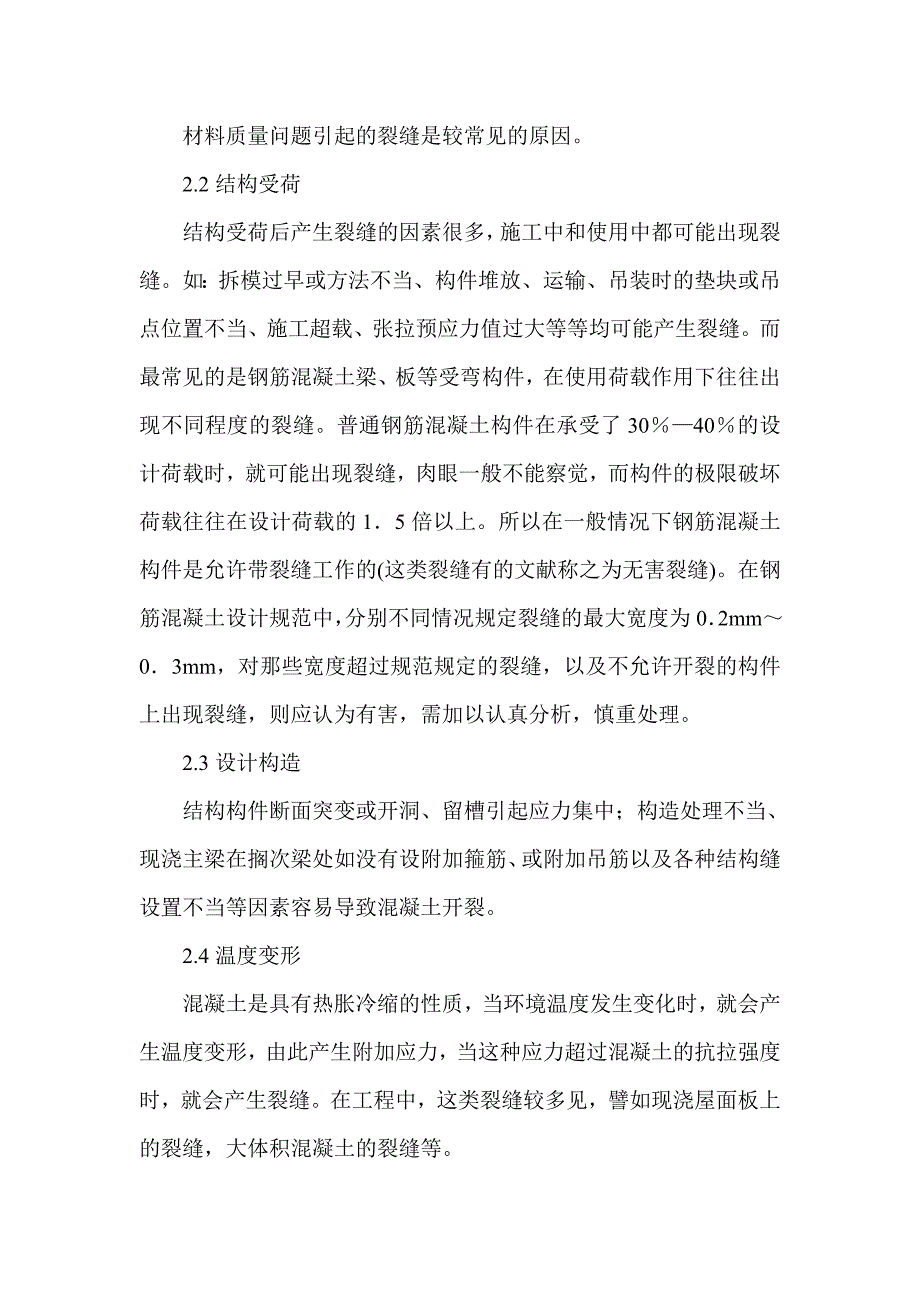 材料质量问题引起的裂缝是较常见的原因。

2.2 结构受荷

结构受荷后产生裂缝的因素很多，施工中和使用中都可能出现裂缝。如：拆模过早或方法不当、构件堆放、运输、吊装时的垫块或吊点位置不当、施工超载、张拉预应力值过大等等均可能产生裂缝。而最常见的是钢筋混凝土梁、板等受弯构件，在使用荷载作用下往往出现不同程度的裂缝。普通钢筋混凝土构件在承受了 30％—40％的设计荷载时，就可能出现裂缝，肉眼一般不能察觉，而构件的极限破坏荷载往往在设计荷载的 1．5 倍以上。所以在一般情况下钢筋混凝土构件是允许带裂缝工作的(这类裂缝有的文献称之为无害裂缝)。在钢筋混凝土设计规范中，分别不同情况规定裂缝的最大宽度为 0．2mm～0．3mm，对那些宽度超过规范规定的裂缝，以及不允许开裂的构件上出现裂缝，则应认为有害，需加以认真分析，慎重处理。

2.3 设计构造

结构构件断面突变或开洞、留槽引起应力集中；构造处理不当、现浇主梁在搁次梁处如没有设附加箍筋、或附加吊筋以及各种结构缝设置不当等因素容易导致混凝土开裂。

2.4 温度变形

混凝土是具有热胀冷缩的性质，当环境温度发生变化时，就会产生温度变形，由此产生附加应力，当这种应力超过混凝土的抗拉强度时，就会产生裂缝。在工程中，这类裂缝较多见，譬如现浇屋面板上的裂缝，大体积混凝土的裂缝等。